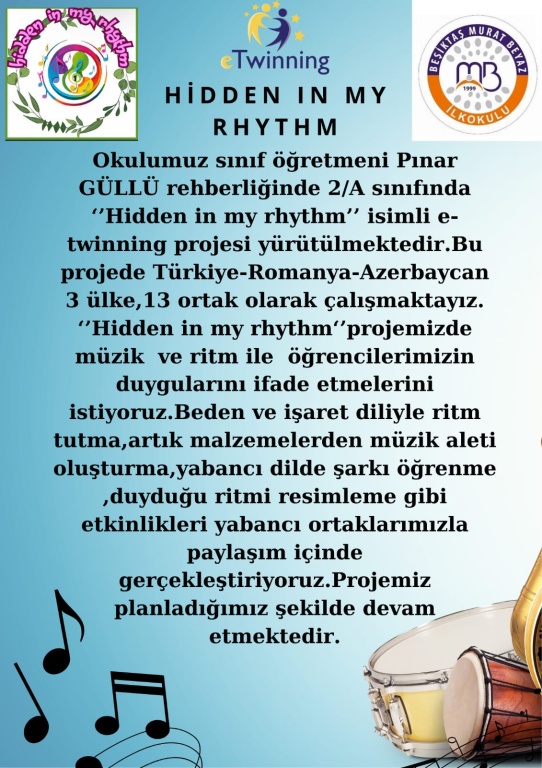 hidden in my rhythm

eTwinning

BEŞİKTAŞ MURAT BEYAZ
MB
1999
İLKOKULU

HİDDEN IN MY RHYTHM

Okulumuz sınıf öğretmeni Pınar GÜLLÜ rehberliğinde 2/A sınıfında ''Hidden in my rhythm'' isimli e-twinning projesi yürütülmektedir.Bu projede Türkiye-Romanya-Azerbaycan 3 ülke,13 ortak olarak çalışmaktayız. ''Hidden in my rhythm''projemizde müzik ve ritm ile öğrencilerimizin duygularını ifade etmelerini istiyoruz.Beden ve işaret diliyle ritm tutma,artık malzemelerden müzik aleti oluşturma,yabancı dilde şarkı öğrenme ,duyduğu ritmi resimleme gibi etkinlikleri yabancı ortaklarımızla paylaşım içinde gerçekleştiriyoruz.Projemiz planladığımız şekilde devam etmektedir.